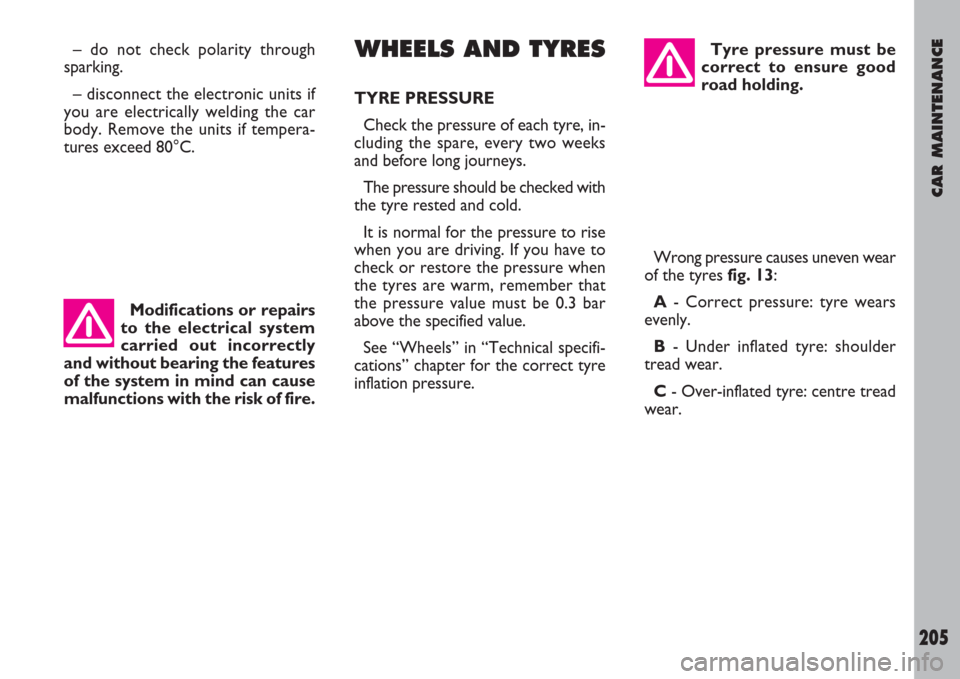 – do not check polarity through sparking.

– disconnect the electronic units if you are electrically welding the car body. Remove the units if temperatures exceed 80°C.

Modifications or repairs to the electrical system carried out incorrectly and without bearing the features of the system in mind can cause malfunctions with the risk of fire.

WHEELS AND TYRES

TYRE PRESSURE

Check the pressure of each tyre, including the spare, every two weeks and before long journeys.

The pressure should be checked with the tyre rested and cold.

It is normal for the pressure to rise when you are driving. If you have to check or restore the pressure when the tyres are warm, remember that the pressure value must be 0.3 bar above the specified value.

See “Wheels” in “Technical specifications” chapter for the correct tyre inflation pressure.

Tyre pressure must be correct to ensure good road holding.

Wrong pressure causes uneven wear of the tyres fig. 13:

A - Correct pressure: tyre wears evenly.

B - Under inflated tyre: shoulder tread wear.

C - Over-inflated tyre: centre tread wear.

CAR MAINTENANCE

205

carmanualsonline.info